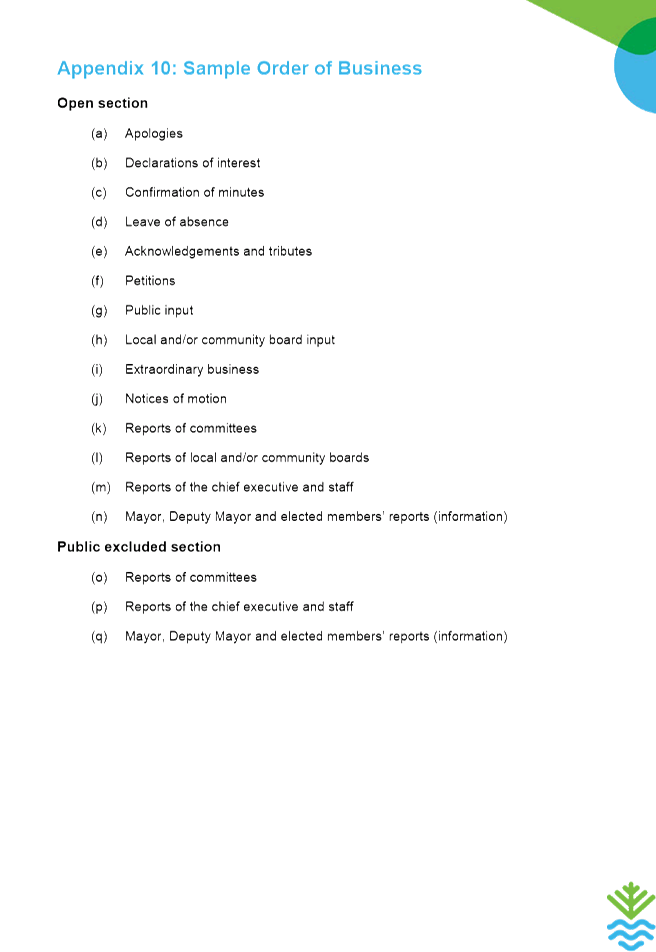 Appendix 10: Sample Order of Business

Open section

(a) Apologies

(b) Declarations of interest

(c) Confirmation of minutes

(d) Leave of absence

(e) Acknowledgements and tributes

(f) Petitions

(g) Public input

(h) Local and/or community board input

(i) Extraordinary business

(j) Notices of motion

(k) Reports of committees

(l) Reports of local and/or community boards

(m) Reports of the chief executive and staff

(n) Mayor, Deputy Mayor and elected members' reports (information)

Public excluded section

(o) Reports of committees

(p) Reports of the chief executive and staff

(q) Mayor, Deputy Mayor and elected members' reports (information)